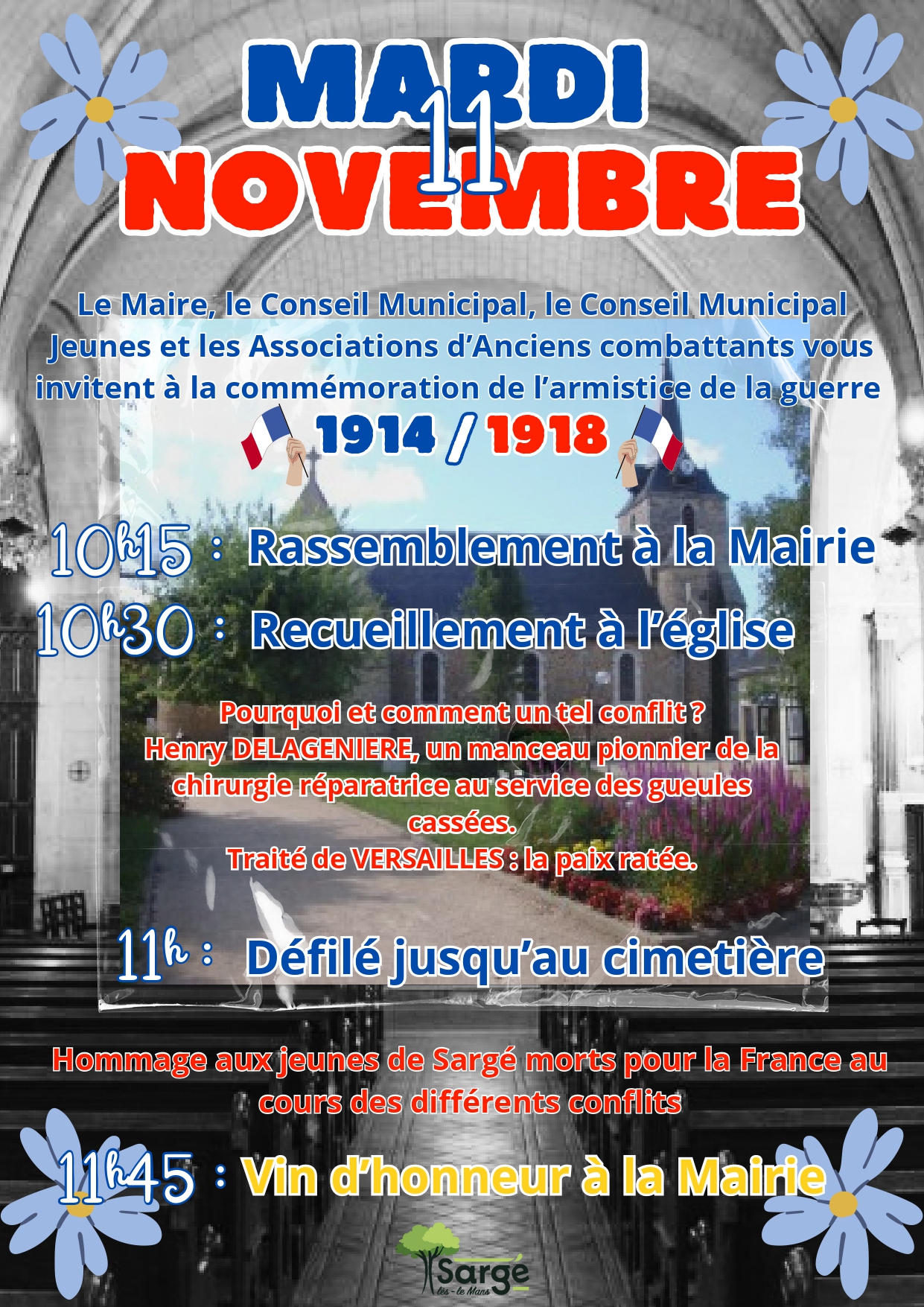 MARDI
11
NOVEMBRE

Le Maire, le Conseil Municipal, le Conseil Municipal Jeunes et les Associations d'Anciens combattants vous invitent à la commémoration de l'armistice de la guerre

1914 / 1918

10h15 : Rassemblement à la Mairie

10h30 : Recueillement à l'église

Pourquoi et comment un tel conflit ?
Henry DELAGENIERE, un manceau pionnier de la chirurgie réparatrice au service des gueules cassées.
Traité de VERSAILLES : la paix ratée.

11h : Défilé jusqu'au cimetière

Hommage aux jeunes de Sargé morts pour la France au cours des différents conflits

11h45 : Vin d'honneur à la Mairie

Sargé
lès - le Mans